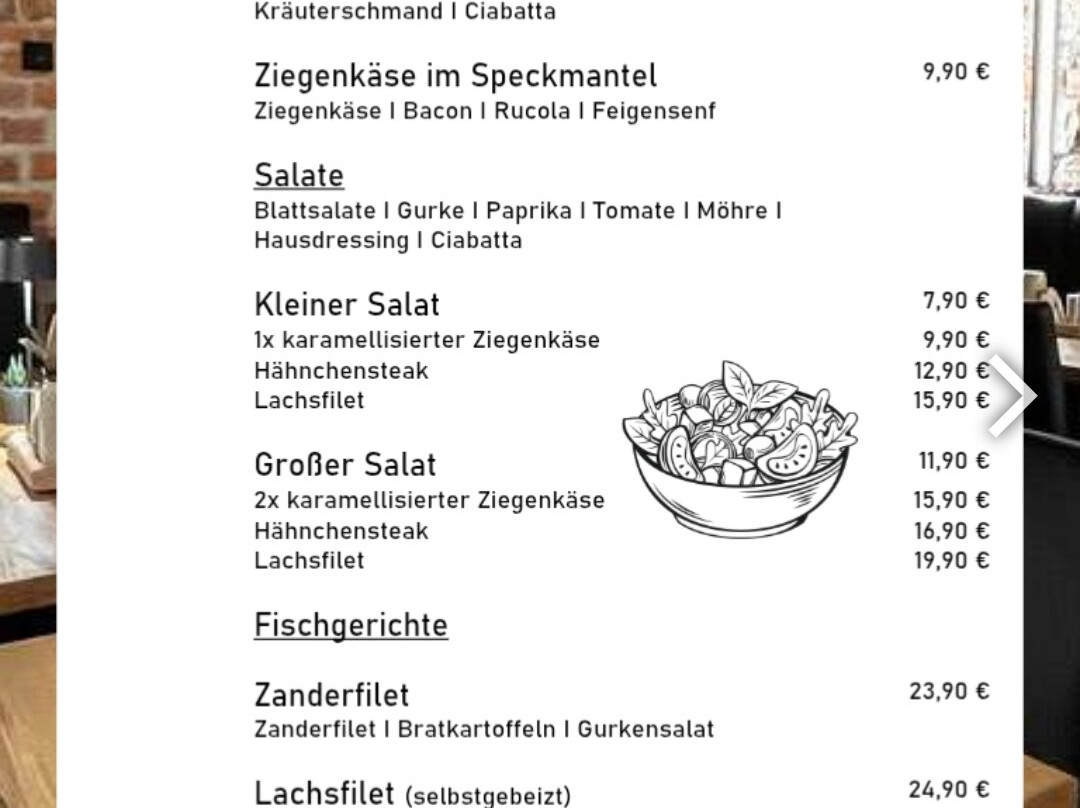 Kräuterschmand I Ciabatta

Ziegenkäse im Speckmantel 9,90 €
Ziegenkäse I Bacon I Rucola I Feigensenf

Salate
Blattsalate I Gurke I Paprika I Tomate I Möhre I Hausdressing I Ciabatta

Kleiner Salat 7,90 €
1x karamellisierter Ziegenkäse 9,90 €
Hähnchensteak 12,90 €
Lachsfilet 15,90 €

Großer Salat 11,90 €
2x karamellisierter Ziegenkäse 15,90 €
Hähnchensteak 16,90 €
Lachsfilet 19,90 €

Fischgerichte

Zanderfilet 23,90 €
Zanderfilet I Bratkartoffeln I Gurkensalat

Lachsfilet (selbstgebeizt) 24,90 €